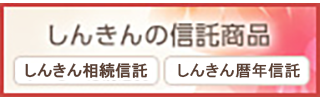 しんきんの信託商品

しんきん相続信託

しんきん暦年信託